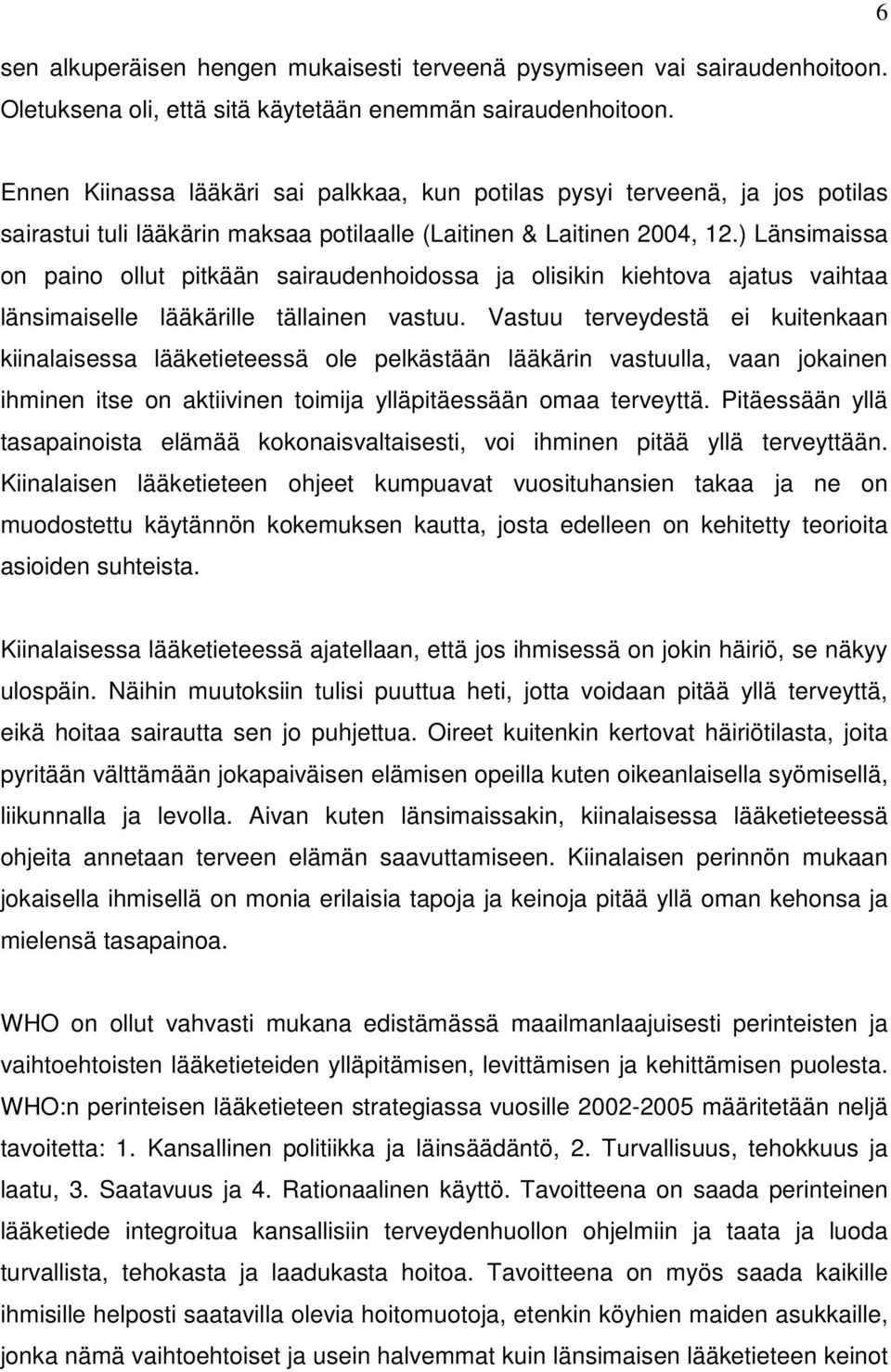 6

sen alkuperäisen hengen mukaisesti terveenä pysymiseen vai sairaudenhoitoon. Oletuksena oli, että sitä käytetään enemmän sairaudenhoitoon.

Ennen Kiinassa lääkäri sai palkkaa, kun potilas pysyi terveenä, ja jos potilas sairastui tuli lääkärin maksaa potilaalle (Laitinen & Laitinen 2004, 12.) Länsimaissa on paino ollut pitkään sairaudenhoidossa ja olisikin kiehtova ajatus vaihtaa länsimaiselle lääkärille tällainen vastuu. Vastuu terveydestä ei kuitenkaan kiinalaisessa lääketieteessä ole pelkästään lääkärin vastuulla, vaan jokainen ihminen itse on aktiivinen toimija ylläpitäessään omaa terveyttä. Pitäessään yllä tasapainoista elämää kokonaisvaltaisesti, voi ihminen pitää yllä terveyttään. Kiinalaisen lääketieteen ohjeet kumpuavat vuosituhansien takaa ja ne on muodostettu käytännön kokemuksen kautta, josta edelleen on kehitetty teorioita asioiden suhteista.

Kiinalaisessa lääketieteessä ajatellaan, että jos ihmisessä on jokin häiriö, se näkyy ulospäin. Näihin muutoksiin tulisi puuttua heti, jotta voidaan pitää yllä terveyttä, eikä hoitaa sairautta sen jo puhjettua. Oireet kuitenkin kertovat häiriötilasta, joita pyritään välttämään jokapaiväisen elämisen opeilla kuten oikeanlaisella syömisellä, liikunnalla ja levolla. Aivan kuten länsimaissakin, kiinalaisessa lääketieteessä ohjeita annetaan terveen elämän saavuttamiseen. Kiinalaisen perinnön mukaan jokaisella ihmisellä on monia erilaisia tapoja ja keinoja pitää yllä oman kehonsa ja mielensä tasapainoa.

WHO on ollut vahvasti mukana edistämässä maailmanlaajuisesti perinteisten ja vaihtoehtoisten lääketieteiden ylläpitämisen, levittämisen ja kehittämisen puolesta. WHO:n perinteisen lääketieteen strategiassa vuosille 2002-2005 määritetään neljä tavoitetta: 1. Kansallinen politiikka ja läinsäädäntö, 2. Turvallisuus, tehokkuus ja laatu, 3. Saatavuus ja 4. Rationaalinen käyttö. Tavoitteena on saada perinteinen lääketiede integroitua kansallisiin terveydenhuollon ohjelmiin ja taata ja luoda turvallista, tehokasta ja laadukasta hoitoa. Tavoitteena on myös saada kaikille ihmisille helposti saatavilla olevia hoitomuotoja, etenkin köyhien maiden asukkaille, jonka nämä vaihtoehtoiset ja usein halvemmat kuin länsimaisen lääketieteen keinot